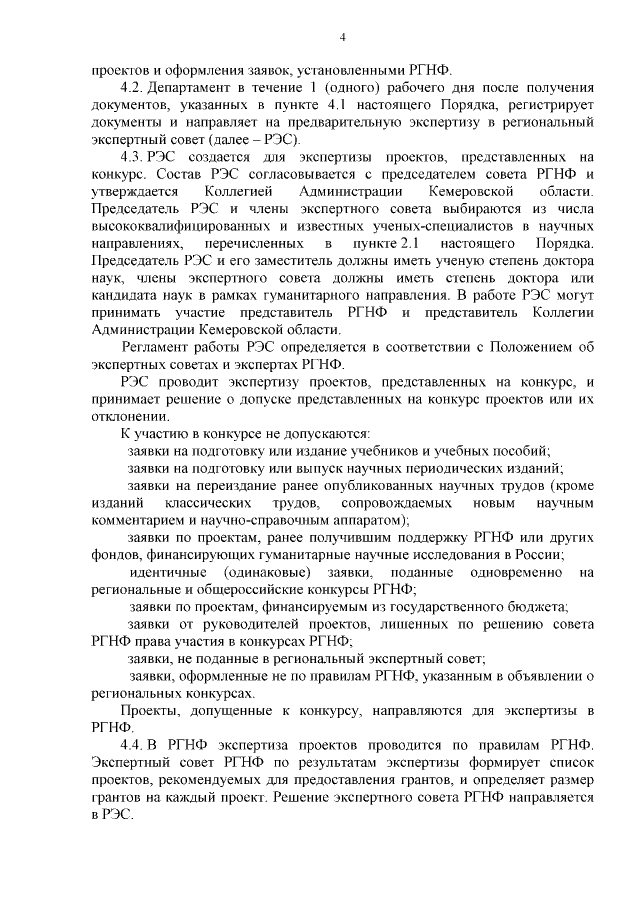 4

проектов и оформления заявок, установленными РГНФ.

4.2. Департамент в течение 1 (одного) рабочего дня после получения документов, указанных в пункте 4.1 настоящего Порядка, регистрирует документы и направляет на предварительную экспертизу в региональный экспертный совет (далее – РЭС).

4.3. РЭС создается для экспертизы проектов, представленных на конкурс. Состав РЭС согласовывается с председателем совета РГНФ и утверждается Коллегией Администрации Кемеровской области. Председатель РЭС и члены экспертного совета выбираются из числа высококвалифицированных и известных ученых-специалистов в научных направлениях, перечисленных в пункте 2.1 настоящего Порядка. Председатель РЭС и его заместитель должны иметь ученую степень доктора наук, члены экспертного совета должны иметь степень доктора или кандидата наук в рамках гуманитарного направления. В работе РЭС могут принимать участие представитель РГНФ и представитель Коллегии Администрации Кемеровской области.

Регламент работы РЭС определяется в соответствии с Положением об экспертных советах и экспертах РГНФ.

РЭС проводит экспертизу проектов, представленных на конкурс, и принимает решение о допуске представленных на конкурс проектов или их отклонении.

К участию в конкурсе не допускаются:

заявки на подготовку или издание учебников и учебных пособий;

заявки на подготовку или выпуск научных периодических изданий;

заявки на переиздание ранее опубликованных научных трудов (кроме изданий классических трудов, сопровождаемых новым научным комментарием и научно-справочным аппаратом);

заявки по проектам, ранее получившим поддержку РГНФ или других фондов, финансирующих гуманитарные научные исследования в России;

идентичные (одинаковые) заявки, поданные одновременно на региональные и общероссийские конкурсы РГНФ;

заявки по проектам, финансируемым из государственного бюджета;

заявки от руководителей проектов, лишенных по решению совета РГНФ права участия в конкурсах РГНФ;

заявки, не поданные в региональный экспертный совет;

заявки, оформленные не по правилам РГНФ, указанным в объявлении о региональных конкурсах.

Проекты, допущенные к конкурсу, направляются для экспертизы в РГНФ.

4.4. В РГНФ экспертиза проектов проводится по правилам РГНФ. Экспертный совет РГНФ по результатам экспертизы формирует список проектов, рекомендуемых для предоставления грантов, и определяет размер грантов на каждый проект. Решение экспертного совета РГНФ направляется в РЭС.